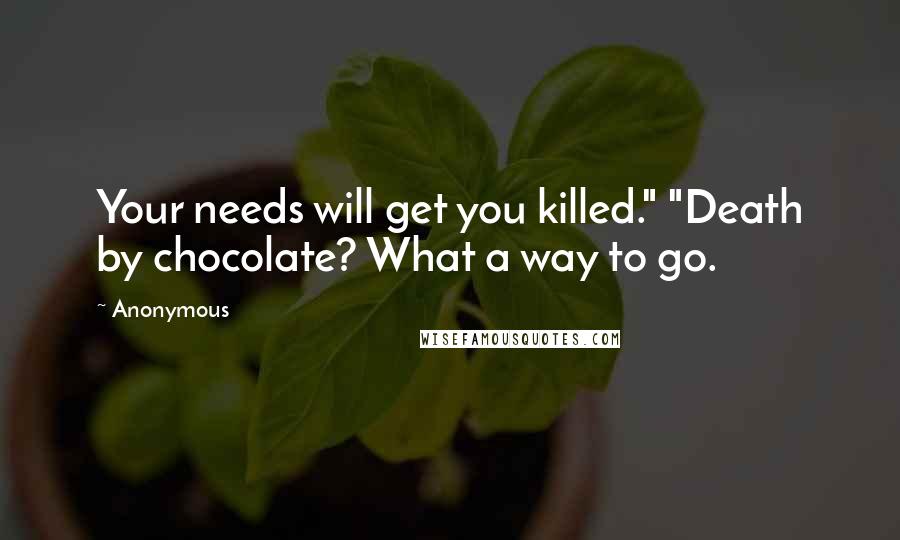 Your needs will get you killed." "Death by chocolate? What a way to go.

~ Anonymous

WISEFAMOUSQUOTES.COM